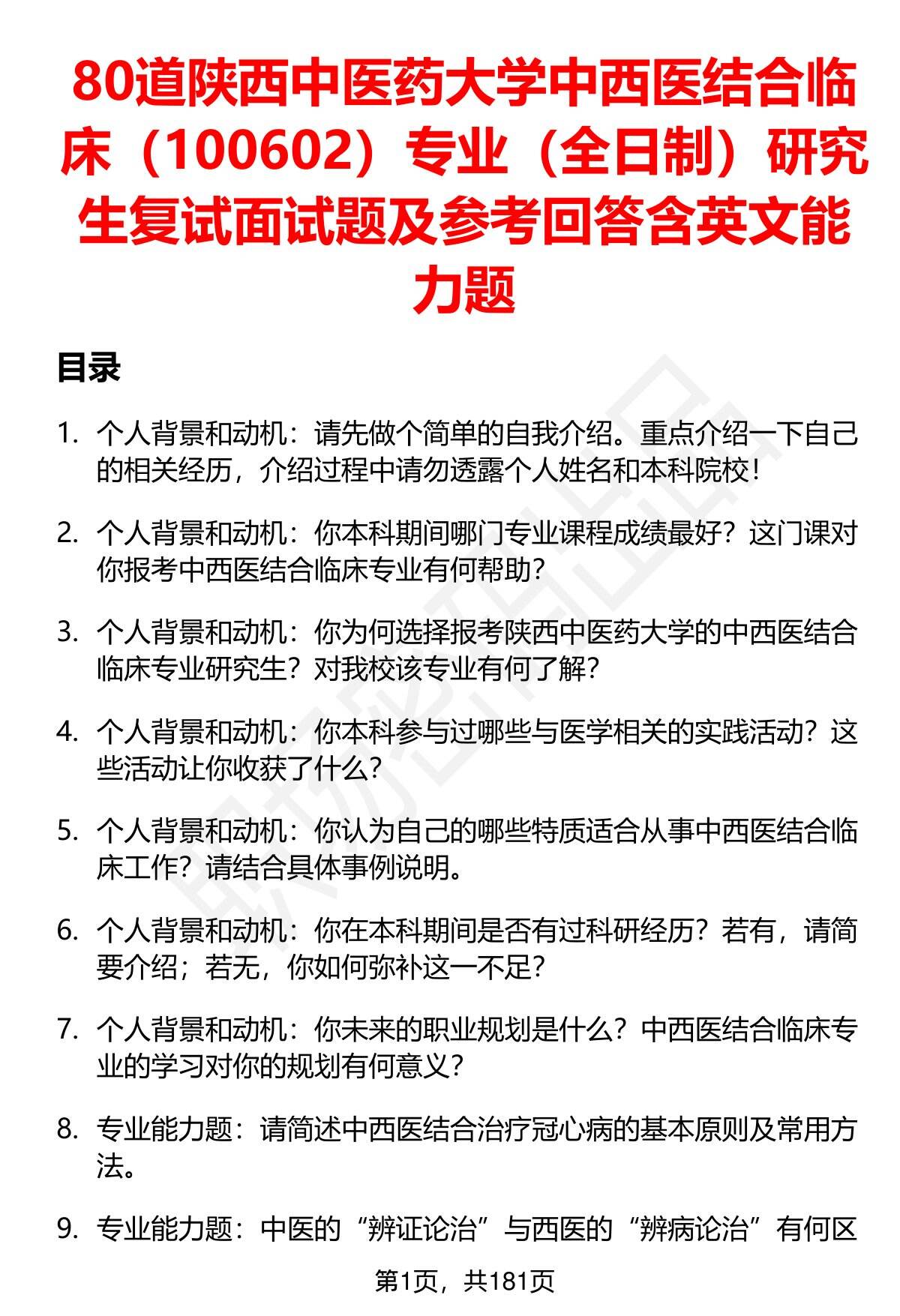 80道陕西中医药大学中西医结合临床（100602）专业（全日制）研究生复试面试题及参考回答含英文能力题

目录

1. 个人背景和动机：请先做个简单的自我介绍。重点介绍一下自己的相关经历，介绍过程中请勿透露个人姓名和本科院校！

2. 个人背景和动机：你本科期间哪门专业课程成绩最好？这门课对你报考中西医结合临床专业有何帮助？

3. 个人背景和动机：你为何选择报考陕西中医药大学的中西医结合临床专业研究生？对我校该专业有何了解？

4. 个人背景和动机：你本科参与过哪些与医学相关的实践活动？这些活动让你收获了什么？

5. 个人背景和动机：你认为自己的哪些特质适合从事中西医结合临床工作？请结合具体事例说明。

6. 个人背景和动机：你在本科期间是否有过科研经历？若有，请简要介绍；若无，你如何弥补这一不足？

7. 个人背景和动机：你未来的职业规划是什么？中西医结合临床专业的学习对你的规划有何意义？

8. 专业能力题：请简述中西医结合治疗冠心病的基本原则及常用方法。

9. 专业能力题：中医的“辨证论治”与西医的“辨病论治”有何区

第1页，共181页